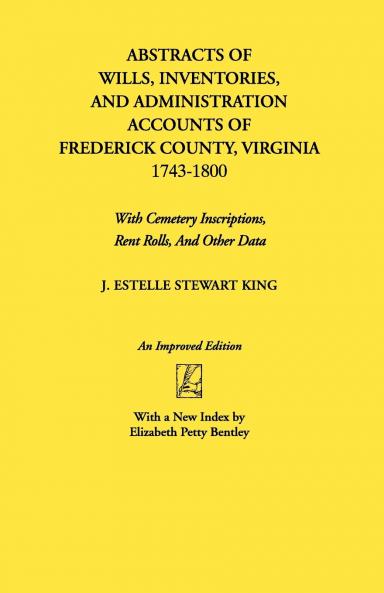 ABSTRACTS OF
WILLS, INVENTORIES,
AND ADMINISTRATION
ACCOUNTS OF
FREDERICK COUNTY, VIRGINIA
1743-1800

With Cemetery Inscriptions,
Rent Rolls, And Other Data

J. ESTELLE STEWART KING

An Improved Edition

With a New Index by
Elizabeth Petty Bentley